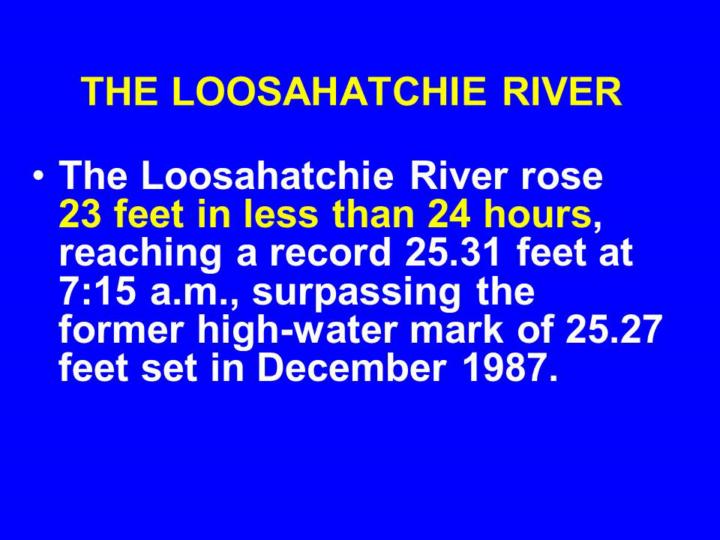 THE LOOSAHATCHIE RIVER

• The Loosahatchie River rose 23 feet in less than 24 hours, reaching a record 25.31 feet at 7:15 a.m., surpassing the former high-water mark of 25.27 feet set in December 1987.